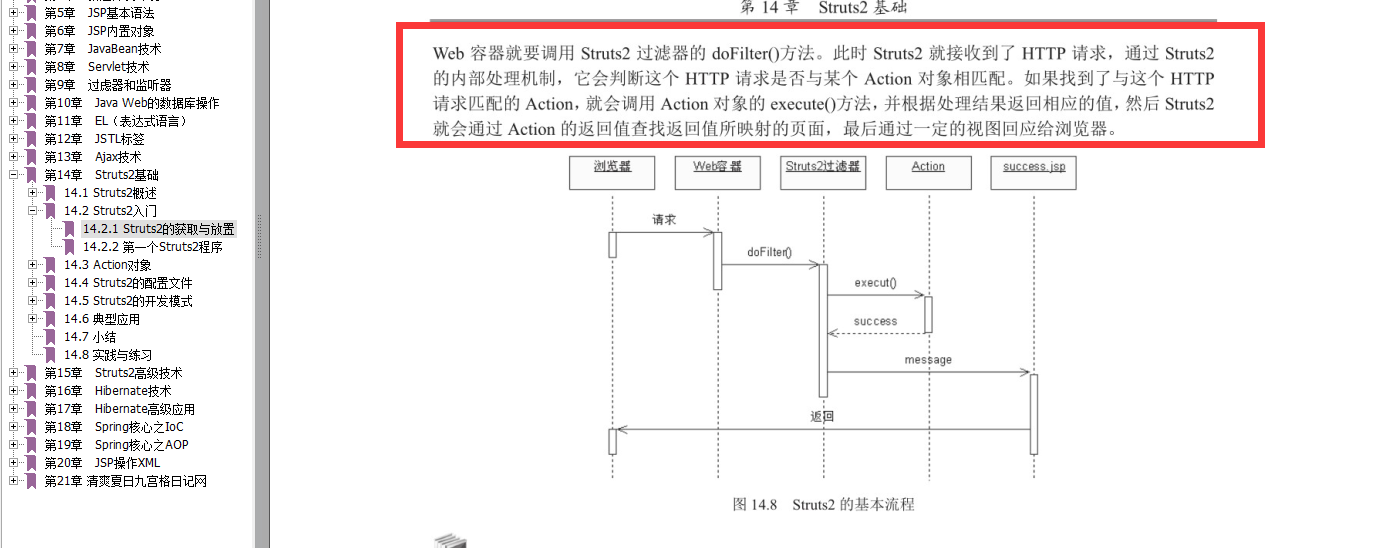 第5章 JSP基本语法
第6章 JSP内置对象
第7章 JavaBean技术
第8章 Servlet技术
第9章 过滤器和监听器
第10章 Java Web的数据库操作
第11章 EL（表达式语言）
第12章 JSTL标签
第13章 Ajax技术
第14章 Struts2基础
14.1 Struts2概述
14.2 Struts2入门
14.2.1 Struts2的获取与放置
14.2.2 第一个Struts2程序
14.3 Action对象
14.4 Struts2的配置文件
14.5 Struts2的开发模式
14.6 典型应用
14.7 小结
14.8 实践与练习
第15章 Struts2高级技术
第16章 Hibernate技术
第17章 Hibernate高级应用
第18章 Spring核心之IoC
第19章 Spring核心之AOP
第20章 JSP操作XML
第21章 清爽夏日九宫格日记网

第 14 章 Struts2 基础

Web 容器就要调用 Struts2 过滤器的 doFilter()方法。此时 Struts2 就接收到了 HTTP 请求，通过 Struts2 的内部处理机制，它会判断这个 HTTP 请求是否与某个 Action 对象相匹配。如果找到了与这个 HTTP 请求匹配的 Action，就会调用 Action 对象的 execute()方法，并根据处理结果返回相应的值，然后 Struts2 就会通过 Action 的返回值查找返回值所映射的页面，最后通过一定的视图回应给浏览器。

浏览器
Web容器
Struts2过滤器
Action
success.jsp
请求
doFilter()
execut()
success
message
返回

图 14.8 Struts2 的基本流程